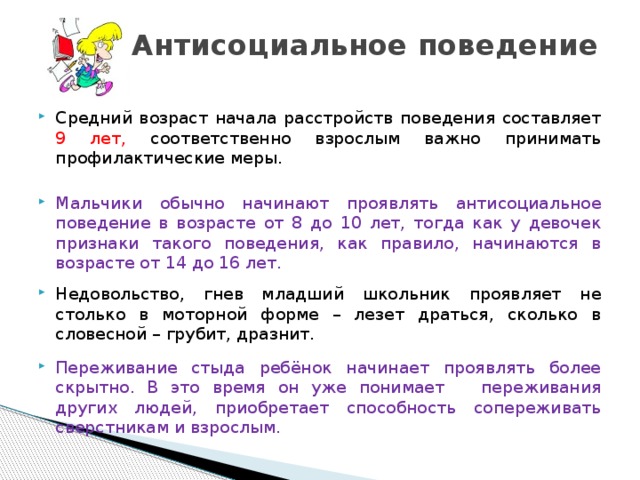 Антисоциальное поведение

Средний возраст начала расстройств поведения составляет 9 лет, соответственно взрослым важно принимать профилактические меры.

Мальчики обычно начинают проявлять антисоциальное поведение в возрасте от 8 до 10 лет, тогда как у девочек признаки такого поведения, как правило, начинаются в возрасте от 14 до 16 лет.

Недовольство, гнев младший школьник проявляет не столько в моторной форме – лезет драться, сколько в словесной – грубит, дразнит.

Переживание стыда ребёнок начинает проявлять более скрытно. В это время он уже понимает переживания других людей, приобретает способность сопереживать сверстникам и взрослым.